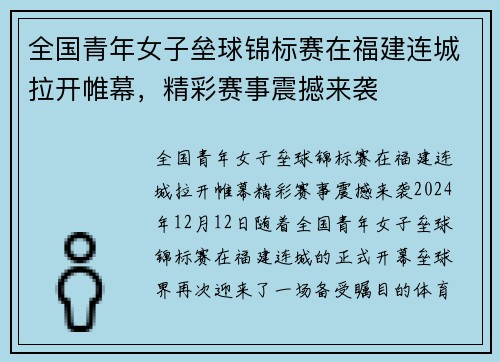 全国青年女子垒球锦标赛在福建连城拉开帷幕，精彩赛事震撼来袭

全国青年女子垒球锦标赛在福建连城拉开帷幕精彩赛事震撼来袭2024年12月12日随着全国青年女子垒球锦标赛在福建连城的正式开幕垒球界再次迎来了一场备受瞩目的体育